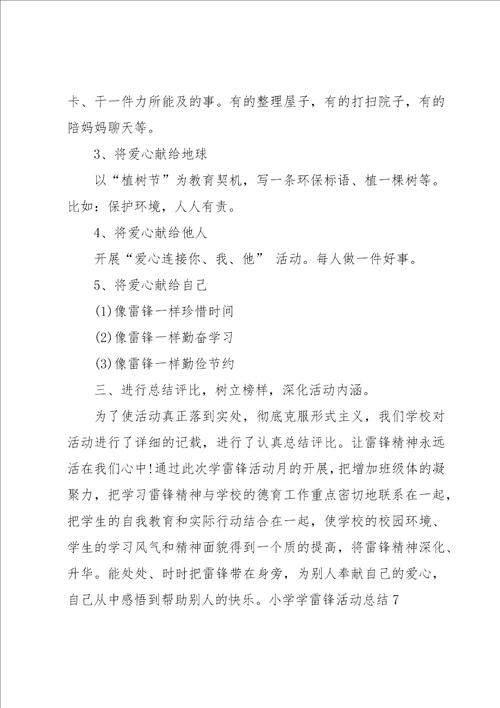 卡、干一件力所能及的事。有的整理屋子，有的打扫院子，有的陪妈妈聊天等。

3、将爱心献给地球

以“植树节”为教育契机，写一条环保标语、植一棵树等。比如：保护环境，人人有责。

4、将爱心献给他人

开展“爱心连接你、我、他” 活动。每人做一件好事。

5、将爱心献给自己

(1)像雷锋一样珍惜时间

(2)像雷锋一样勤奋学习

(3)像雷锋一样勤俭节约

三、进行总结评比，树立榜样，深化活动内涵。

为了使活动真正落到实处，彻底克服形式主义，我们学校对活动进行了详细的记载，进行了认真总结评比。让雷锋精神永远活在我们心中!通过此次学雷锋活动月的开展，把增加班级体的凝聚力，把学习雷锋精神与学校的德育工作重点密切地联系在一起，把学生的自我教育和实际行动结合在一起，使学校的校园环境、学生的学习风气和精神面貌得到一个质的提高，将雷锋精神深化、升华。能处处、时时把雷锋带在身旁，为别人奉献自己的爱心，自己从中感悟到帮助别人的快乐。小学学雷锋活动总结7